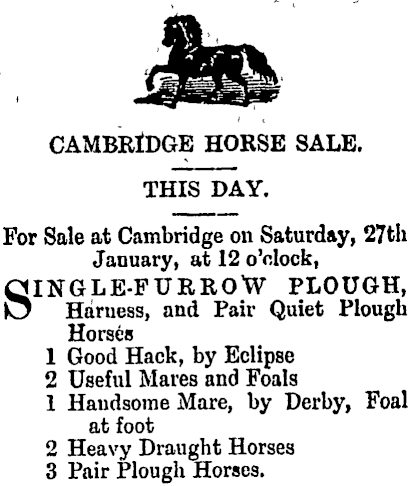 CAMBRIDGE HORSE SALE.

THIS DAY.

For Sale at Cambridge on Saturday, 27th January, at 12 o'clock,

SINGLE-FURROW PLOUGH, Harness, and Pair Quiet Plough Horses

1 Good Hack, by Eclipse
2 Useful Mares and Foals
1 Handsome Mare, by Derby, Foal at foot
2 Heavy Draught Horses
3 Pair Plough Horses.